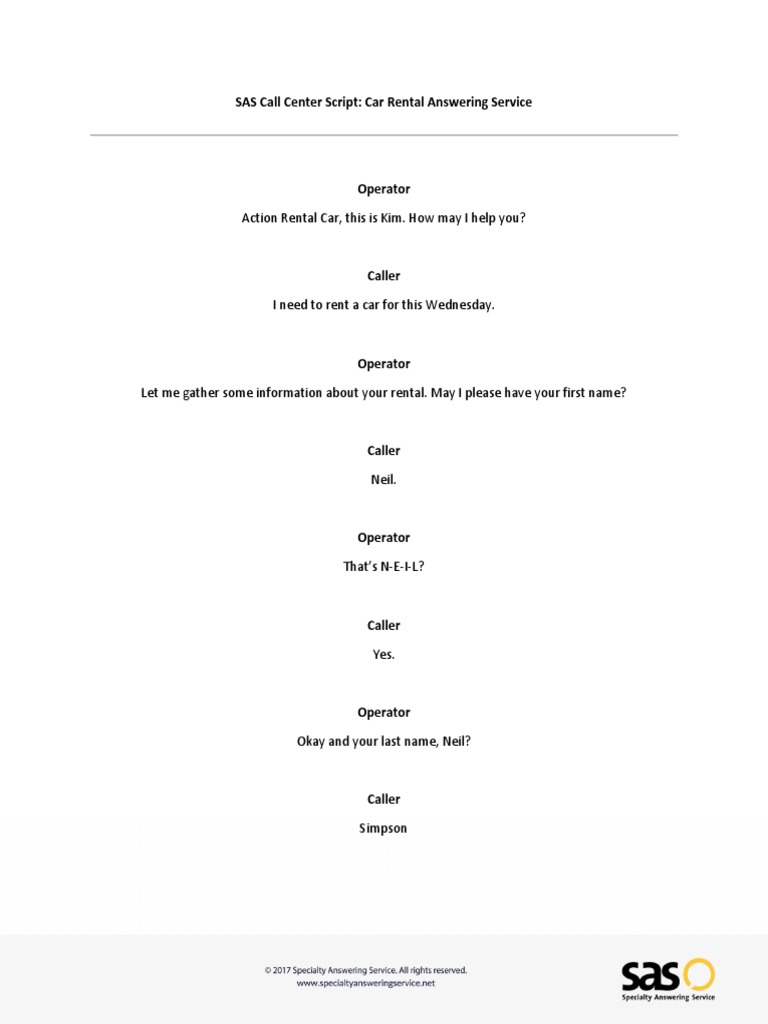 SAS Call Center Script: Car Rental Answering Service

Operator

Action Rental Car, this is Kim. How may I help you?

Caller

I need to rent a car for this Wednesday.

Operator

Let me gather some information about your rental. May I please have your first name?

Caller

Neil.

Operator

That's N-E-I-L?

Caller

Yes.

Operator

Okay and your last name, Neil?

Caller

Simpson

© 2017 Specialty Answering Service. All rights reserved.
www.specialtyansweringservice.net

sas
Specialty Answering Service